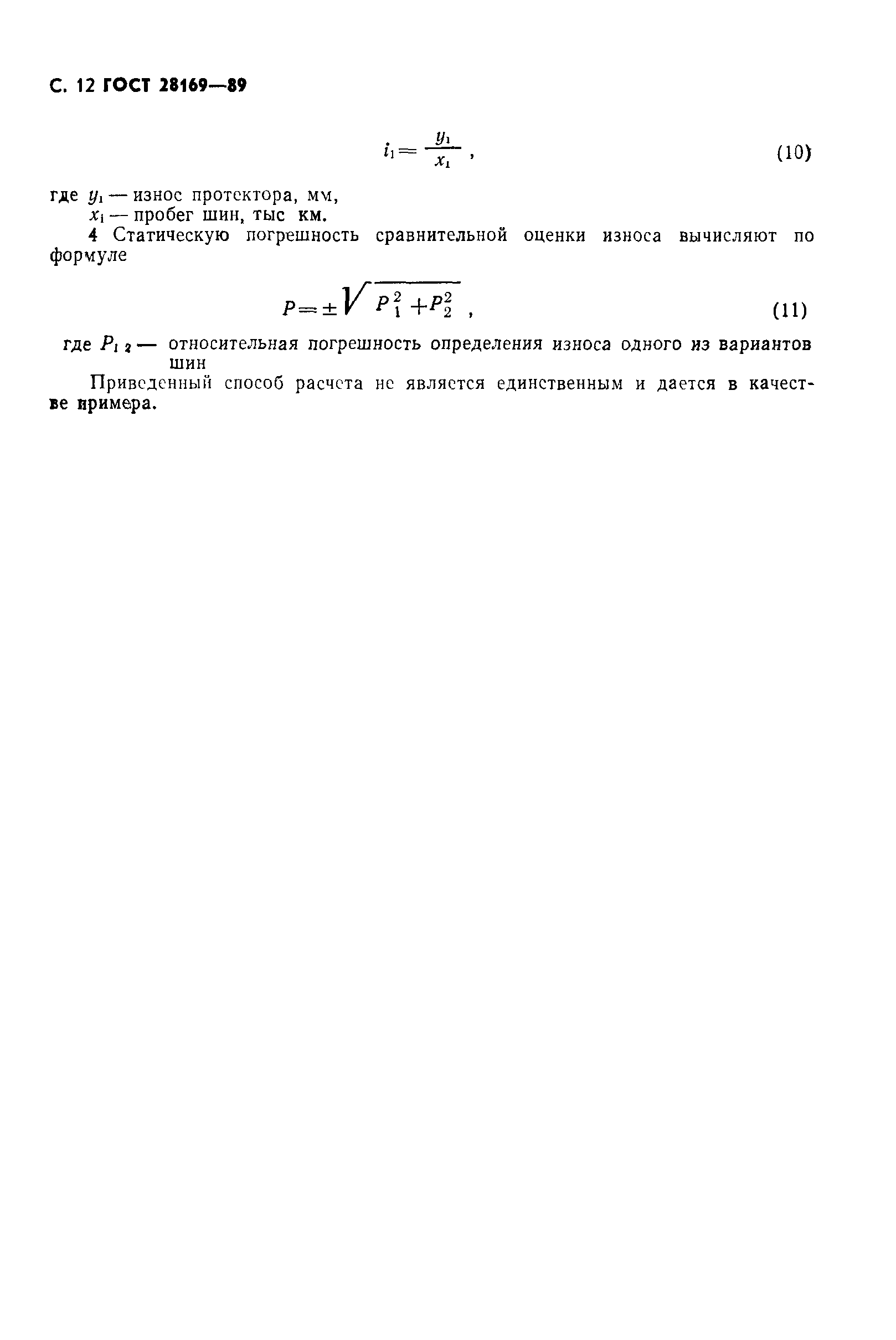 С. 12 ГОСТ 28169—89

$i_1 = \frac{y_1}{x_1}$ , (10)

где $y_1$ — износ протектора, мм,
$x_1$ — пробег шин, тыс км.

4 Статическую погрешность сравнительной оценки износа вычисляют по формуле

$P = \pm\sqrt{P_1^2 + P_2^2}$ , (11)

где $P_{1\,2}$ — относительная погрешность определения износа одного из вариантов шин

Приведенный способ расчета не является единственным и дается в качестве примера.